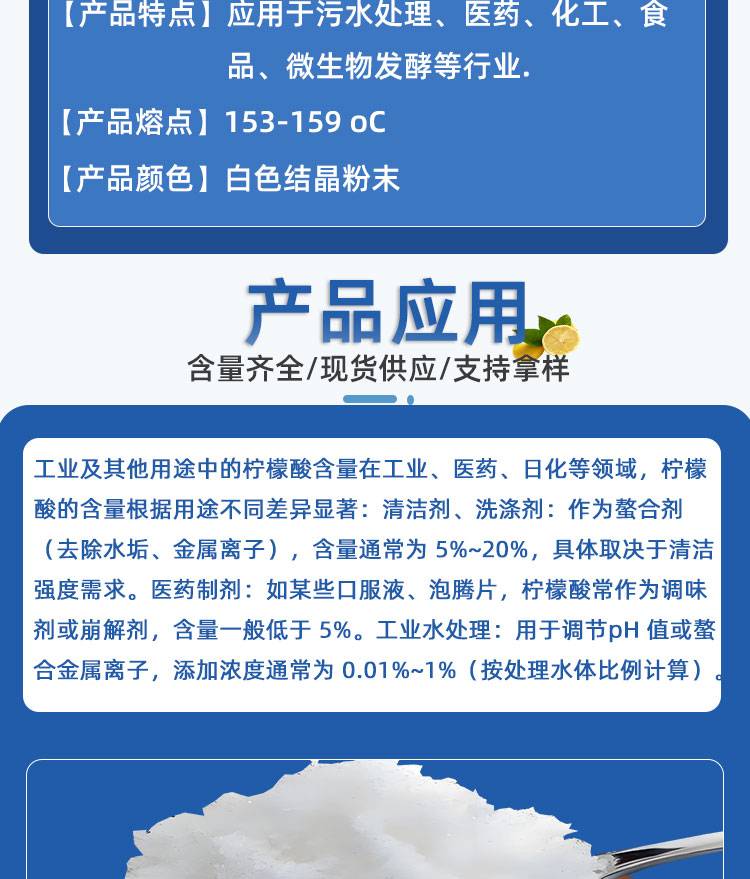 【产品特点】应用于污水处理、医药、化工、食品、微生物发酵等行业.

【产品熔点】153-159 oC

【产品颜色】白色结晶粉末

产品应用

含量齐全/现货供应/支持拿样

工业及其他用途中的柠檬酸含量在工业、医药、日化等领域，柠檬酸的含量根据用途不同差异显著：清洁剂、洗涤剂：作为螯合剂（去除水垢、金属离子），含量通常为5%~20%，具体取决于清洁强度需求。医药制剂：如某些口服液、泡腾片，柠檬酸常作为调味剂或崩解剂，含量一般低于5%。工业水处理：用于调节pH值或螯合金属离子，添加浓度通常为0.01%~1%（按处理水体比例计算）。